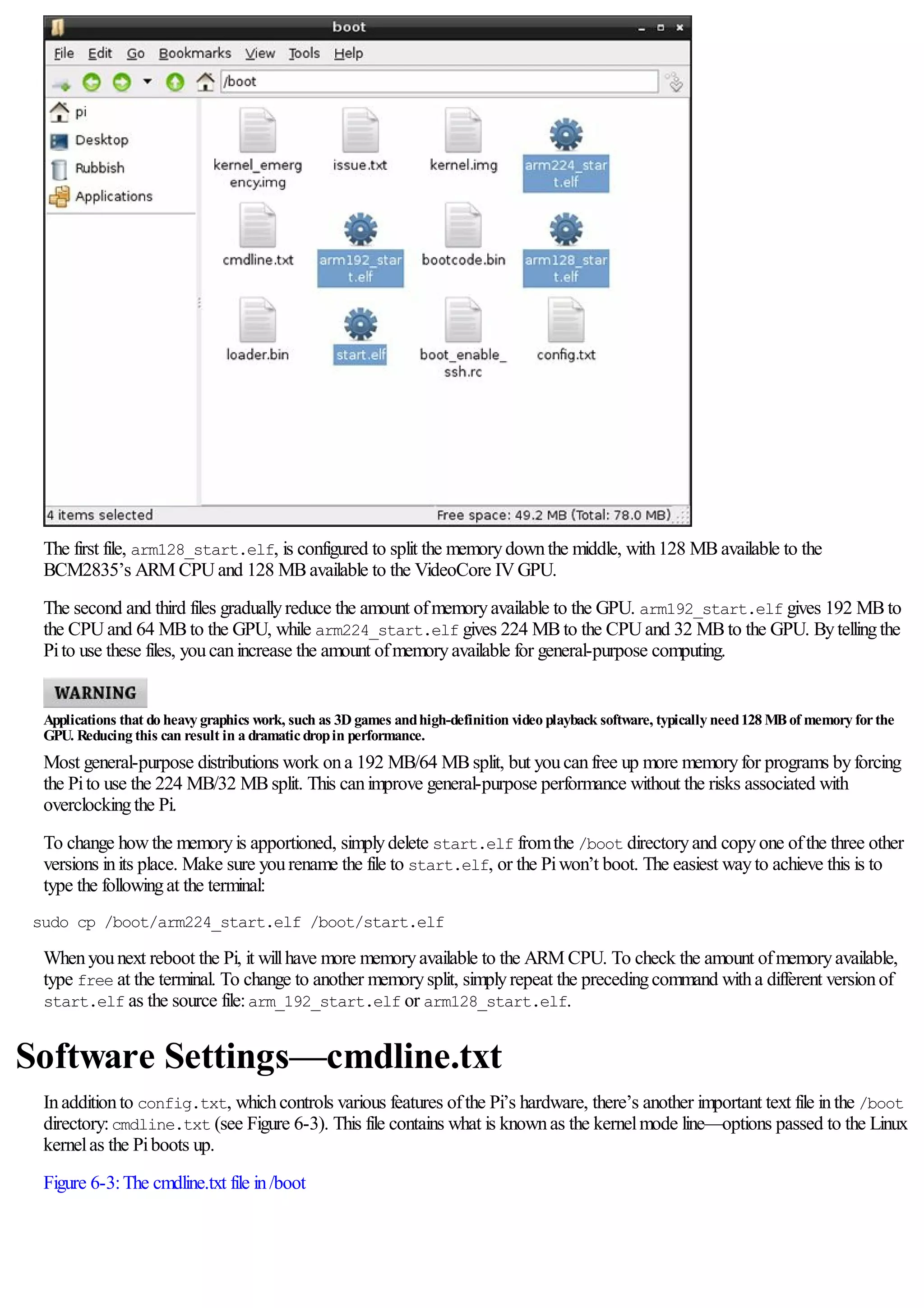 boot

File Edit Go Bookmarks View Tools Help

/boot

pi
Desktop
Rubbish
Applications

kernel_emergency.img
issue.txt
kernel.img
arm224_start.elf
cmdline.txt
arm192_start.elf
bootcode.bin
arm128_start.elf
loader.bin
start.elf
boot_enable_ssh.rc
config.txt

4 items selected
Free space: 49.2 MB (Total: 78.0 MB)

The first file, arm128_start.elf, is configured to split the memory down the middle, with 128 MB available to the BCM2835's ARM CPU and 128 MB available to the VideoCore IV GPU.

The second and third files gradually reduce the amount of memory available to the GPU. arm192_start.elf gives 192 MB to the CPU and 64 MB to the GPU, while arm224_start.elf gives 224 MB to the CPU and 32 MB to the GPU. By telling the Pi to use these files, you can increase the amount of memory available for general-purpose computing.

WARNING

Applications that do heavy graphics work, such as 3D games and high-definition video playback software, typically need 128 MB of memory for the GPU. Reducing this can result in a dramatic drop in performance.

Most general-purpose distributions work on a 192 MB/64 MB split, but you can free up more memory for programs by forcing the Pi to use the 224 MB/32 MB split. This can improve general-purpose performance without the risks associated with overclocking the Pi.

To change how the memory is apportioned, simply delete start.elf from the /boot directory and copy one of the three other versions in its place. Make sure you rename the file to start.elf, or the Pi won't boot. The easiest way to achieve this is to type the following at the terminal:

sudo cp /boot/arm224_start.elf /boot/start.elf

When you next reboot the Pi, it will have more memory available to the ARM CPU. To check the amount of memory available, type free at the terminal. To change to another memory split, simply repeat the preceding command with a different version of start.elf as the source file: arm_192_start.elf or arm128_start.elf.

Software Settings—cmdline.txt

In addition to config.txt, which controls various features of the Pi's hardware, there's another important text file in the /boot directory: cmdline.txt (see Figure 6-3). This file contains what is known as the kernel mode line—options passed to the Linux kernel as the Pi boots up.

Figure 6-3: The cmdline.txt file in /boot